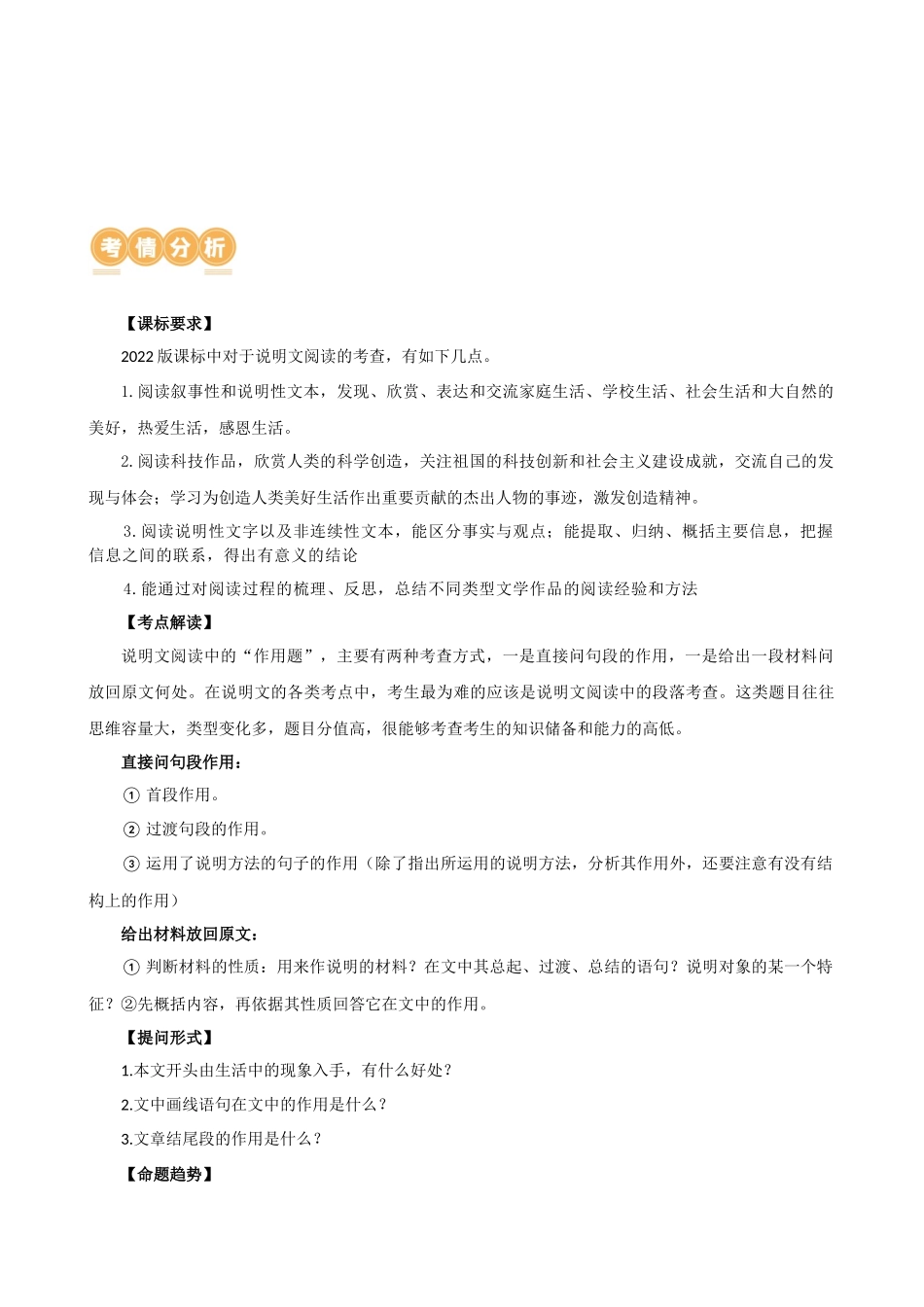 考情分析

【课标要求】

2022 版课标中对于说明文阅读的考查，有如下几点。

1. 阅读叙事性和说明性文本，发现、欣赏、表达和交流家庭生活、学校生活、社会生活和大自然的美好，热爱生活，感恩生活。

2. 阅读科技作品，欣赏人类的科学创造，关注祖国的科技创新和社会主义建设成就，交流自己的发现与体会；学习为创造人类美好生活作出重要贡献的杰出人物的事迹，激发创造精神。

3. 阅读说明性文字以及非连续性文本，能区分事实与观点；能提取、归纳、概括主要信息，把握信息之间的联系，得出有意义的结论

4. 能通过对阅读过程的梳理、反思，总结不同类型文学作品的阅读经验和方法

【考点解读】

说明文阅读中的“作用题”，主要有两种考查方式，一是直接问句段的作用，一是给出一段材料问放回原文何处。在说明文的各类考点中，考生最为难的应该是说明文阅读中的段落考查。这类题目往往思维容量大，类型变化多，题目分值高，很能够考查考生的知识储备和能力的高低。

直接问句段作用：

① 首段作用。

② 过渡句段的作用。

③ 运用了说明方法的句子的作用（除了指出所运用的说明方法，分析其作用外，还要注意有没有结构上的作用）

给出材料放回原文：

① 判断材料的性质：用来作说明的材料？在文中其总起、过渡、总结的语句？说明对象的某一个特征？②先概括内容，再依据其性质回答它在文中的作用。

【提问形式】

1.本文开头由生活中的现象入手，有什么好处？

2.文中画线语句在文中的作用是什么？

3.文章结尾段的作用是什么？

【命题趋势】